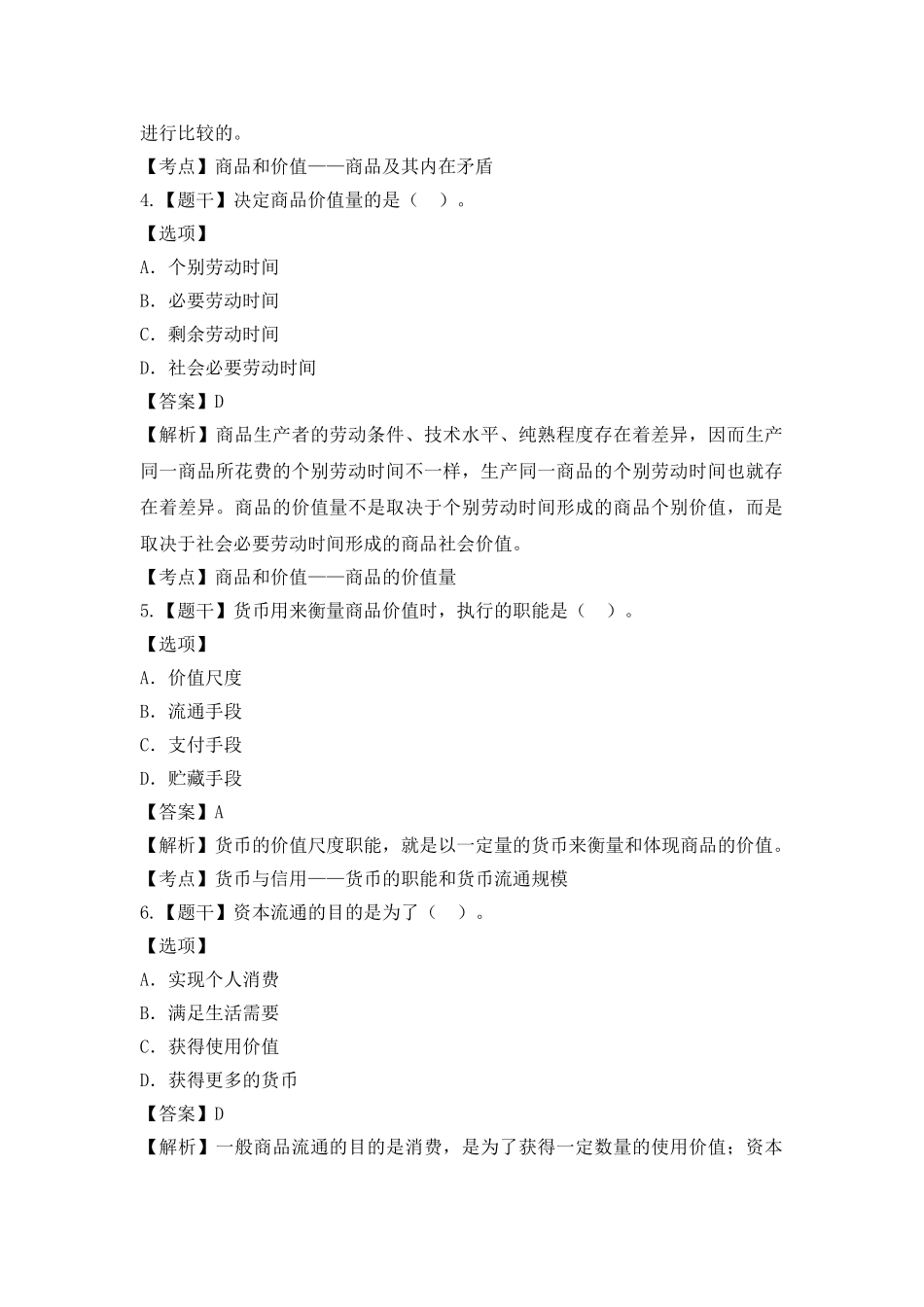 进行比较的。
【考点】商品和价值——商品及其内在矛盾
4.【题干】决定商品价值量的是（ ）。
【选项】
A. 个别劳动时间
B. 必要劳动时间
C. 剩余劳动时间
D. 社会必要劳动时间
【答案】D
【解析】商品生产者的劳动条件、技术水平、纯熟程度存在着差异，因而生产同一商品所花费的个别劳动时间不一样，生产同一商品的个别劳动时间也就存在着差异。商品的价值量不是取决于个别劳动时间形成的商品个别价值，而是取决于社会必要劳动时间形成的商品社会价值。
【考点】商品和价值——商品的价值量
5.【题干】货币用来衡量商品价值时，执行的职能是（ ）。
【选项】
A. 价值尺度
B. 流通手段
C. 支付手段
D. 贮藏手段
【答案】A
【解析】货币的价值尺度职能，就是以一定量的货币来衡量和体现商品的价值。
【考点】货币与信用——货币的职能和货币流通规模
6.【题干】资本流通的目的是为了（ ）。
【选项】
A. 实现个人消费
B. 满足生活需要
C. 获得使用价值
D. 获得更多的货币
【答案】D
【解析】一般商品流通的目的是消费，是为了获得一定数量的使用价值；资本